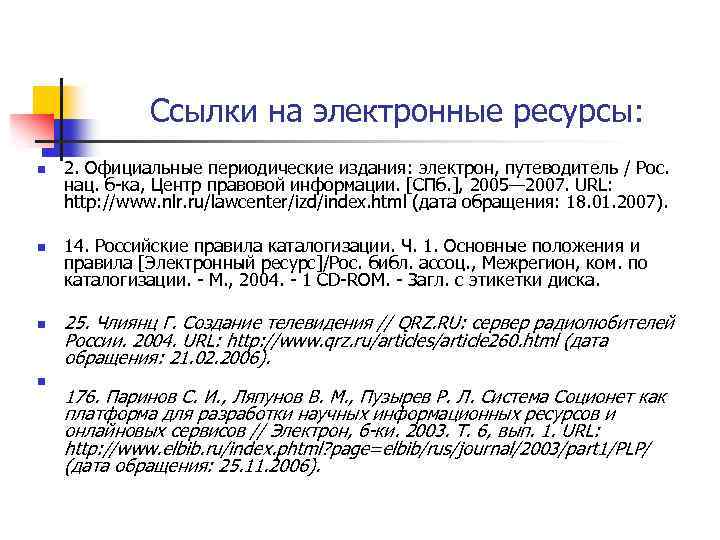 Ссылки на электронные ресурсы:

2. Официальные периодические издания: электрон, путеводитель / Рос. нац. б-ка, Центр правовой информации. [СПб.], 2005—2007. URL: http://www.nlr.ru/lawcenter/izd/index.html (дата обращения: 18.01.2007).

14. Российские правила каталогизации. Ч. 1. Основные положения и правила [Электронный ресурс]/Рос. библ. ассоц., Межрегион, ком. по каталогизации. - М., 2004. - 1 CD-ROM. - Загл. с этикетки диска.

25. Члиянц Г. Создание телевидения // QRZ.RU: сервер радиолюбителей России. 2004. URL: http://www.qrz.ru/articles/article260.html (дата обращения: 21.02.2006).

176. Паринов С. И., Ляпунов В. М., Пузырев Р. Л. Система Соционет как платформа для разработки научных информационных ресурсов и онлайновых сервисов // Электрон, б-ки. 2003. Т. 6, вып. 1. URL: http://www.elbib.ru/index.phtml?page=elbib/rus/journal/2003/part1/PLP/ (дата обращения: 25.11.2006).